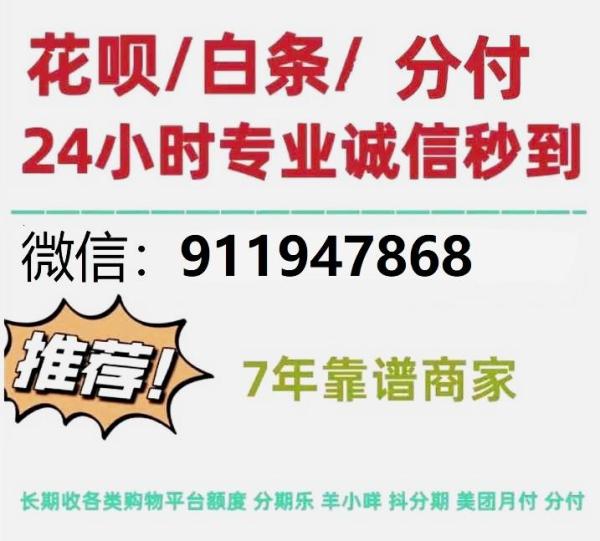 花呗/白条/ 分付
24小时专业诚信秒到

微信：911947868

推荐!

7年靠谱商家

长期收各类购物平台额度 分期乐 羊小咩 抖分期 美团月付 分付